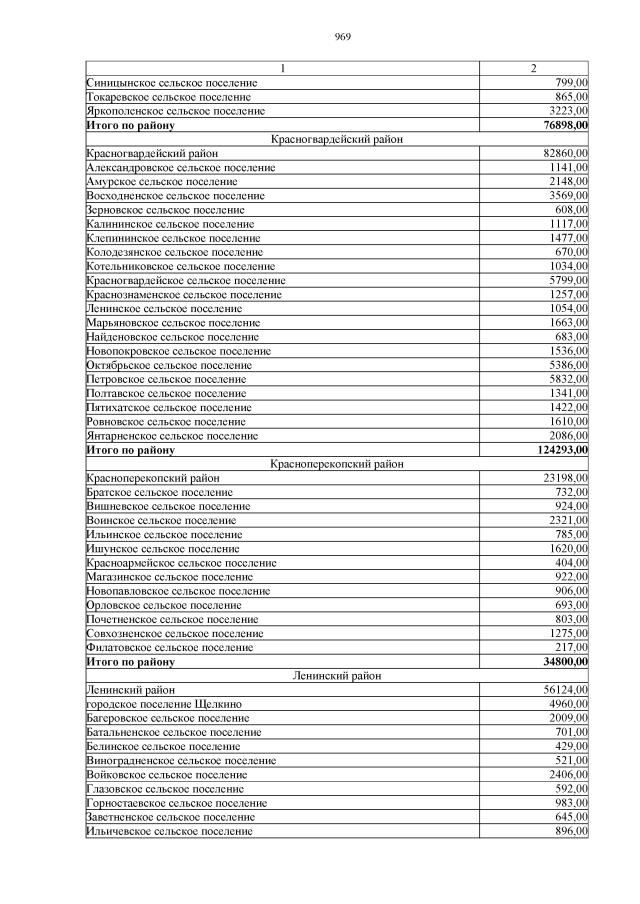 969

| 1 | 2 |
|---|---|
| Синицынское сельское поселение | 799,00 |
| Токаревское сельское поселение | 865,00 |
| Яркополенское сельское поселение | 3223,00 |
| Итого по району | 76898,00 |
| Красногвардейский район | |
| Красногвардейский район | 82860,00 |
| Александровское сельское поселение | 1141,00 |
| Амурское сельское поселение | 2148,00 |
| Восходненское сельское поселение | 3569,00 |
| Зерновское сельское поселение | 608,00 |
| Калининское сельское поселение | 1117,00 |
| Клепининское сельское поселение | 1477,00 |
| Колодезянское сельское поселение | 670,00 |
| Котельниковское сельское поселение | 1034,00 |
| Красногвардейское сельское поселение | 5799,00 |
| Краснознаменское сельское поселение | 1257,00 |
| Ленинское сельское поселение | 1054,00 |
| Марьяновское сельское поселение | 1663,00 |
| Найденовское сельское поселение | 683,00 |
| Новопокровское сельское поселение | 1536,00 |
| Октябрьское сельское поселение | 5386,00 |
| Петровское сельское поселение | 5832,00 |
| Полтавское сельское поселение | 1341,00 |
| Пятихатское сельское поселение | 1422,00 |
| Ровновское сельское поселение | 1610,00 |
| Янтарненское сельское поселение | 2086,00 |
| Итого по району | 124293,00 |
| Красноперекопский район | |
| Красноперекопский район | 23198,00 |
| Братское сельское поселение | 732,00 |
| Вишневское сельское поселение | 924,00 |
| Воинское сельское поселение | 2321,00 |
| Ильинское сельское поселение | 785,00 |
| Ишунское сельское поселение | 1620,00 |
| Красноармейское сельское поселение | 404,00 |
| Магазинское сельское поселение | 922,00 |
| Новопавловское сельское поселение | 906,00 |
| Орловское сельское поселение | 693,00 |
| Почетненское сельское поселение | 803,00 |
| Совхозненское сельское поселение | 1275,00 |
| Филатовское сельское поселение | 217,00 |
| Итого по району | 34800,00 |
| Ленинский район | |
| Ленинский район | 56124,00 |
| городское поселение Щелкино | 4960,00 |
| Багеровское сельское поселение | 2009,00 |
| Батальненское сельское поселение | 701,00 |
| Белинское сельское поселение | 429,00 |
| Виноградненское сельское поселение | 521,00 |
| Войковское сельское поселение | 2406,00 |
| Глазовское сельское поселение | 592,00 |
| Горностаевское сельское поселение | 983,00 |
| Заветненское сельское поселение | 645,00 |
| Ильичевское сельское поселение | 896,00 |